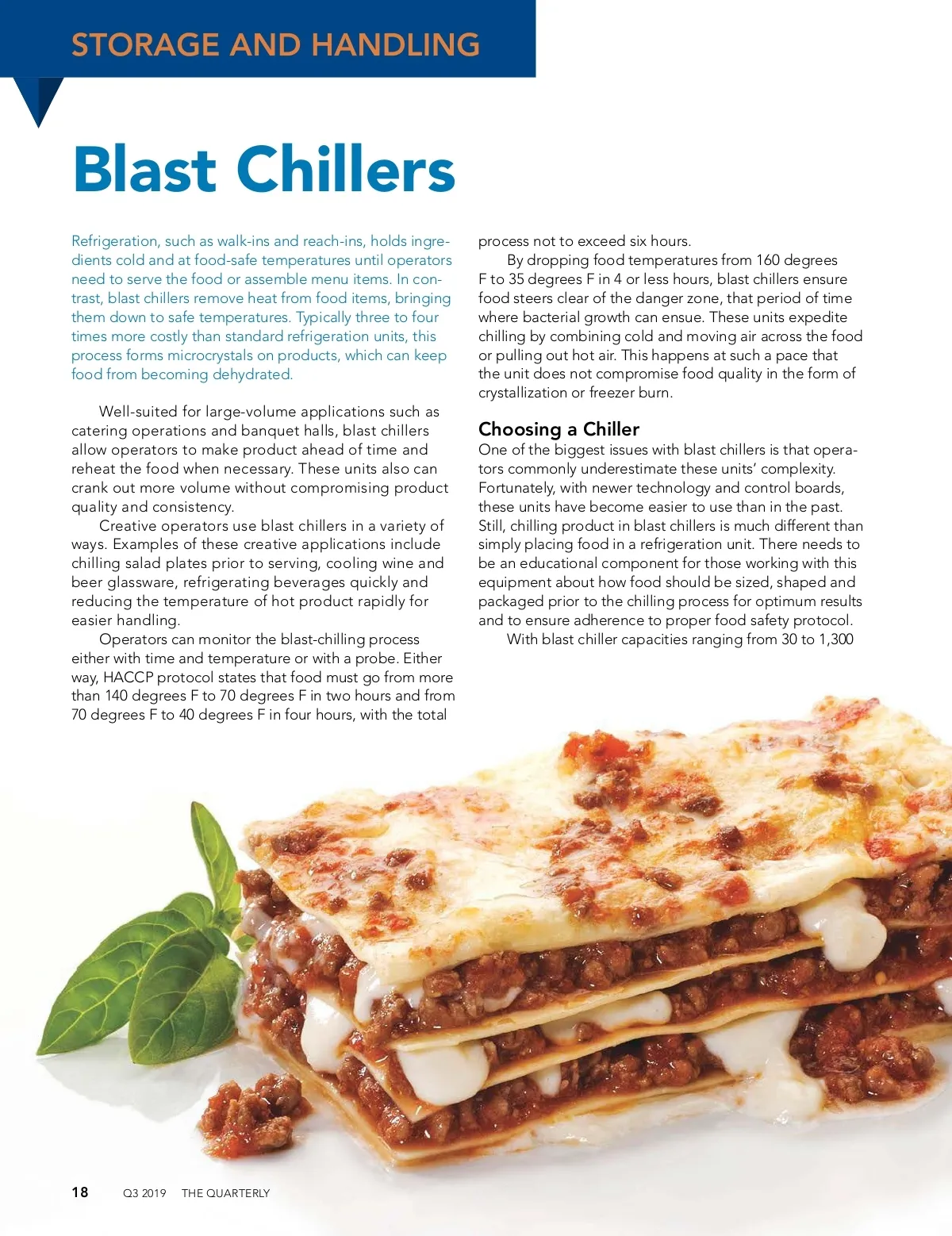 STORAGE AND HANDLING

Blast Chillers

Refrigeration, such as walk-ins and reach-ins, holds ingredients cold and at food-safe temperatures until operators need to serve the food or assemble menu items. In contrast, blast chillers remove heat from food items, bringing them down to safe temperatures. Typically three to four times more costly than standard refrigeration units, this process forms microcrystals on products, which can keep food from becoming dehydrated.

Well-suited for large-volume applications such as catering operations and banquet halls, blast chillers allow operators to make product ahead of time and reheat the food when necessary. These units also can crank out more volume without compromising product quality and consistency.

Creative operators use blast chillers in a variety of ways. Examples of these creative applications include chilling salad plates prior to serving, cooling wine and beer glassware, refrigerating beverages quickly and reducing the temperature of hot product rapidly for easier handling.

Operators can monitor the blast-chilling process either with time and temperature or with a probe. Either way, HACCP protocol states that food must go from more than 140 degrees F to 70 degrees F in two hours and from 70 degrees F to 40 degrees F in four hours, with the total process not to exceed six hours.

By dropping food temperatures from 160 degrees F to 35 degrees F in 4 or less hours, blast chillers ensure food steers clear of the danger zone, that period of time where bacterial growth can ensue. These units expedite chilling by combining cold and moving air across the food or pulling out hot air. This happens at such a pace that the unit does not compromise food quality in the form of crystallization or freezer burn.

Choosing a Chiller

One of the biggest issues with blast chillers is that operators commonly underestimate these units' complexity. Fortunately, with newer technology and control boards, these units have become easier to use than in the past. Still, chilling product in blast chillers is much different than simply placing food in a refrigeration unit. There needs to be an educational component for those working with this equipment about how food should be sized, shaped and packaged prior to the chilling process for optimum results and to ensure adherence to proper food safety protocol.

With blast chiller capacities ranging from 30 to 1,300

18 Q3 2019 THE QUARTERLY